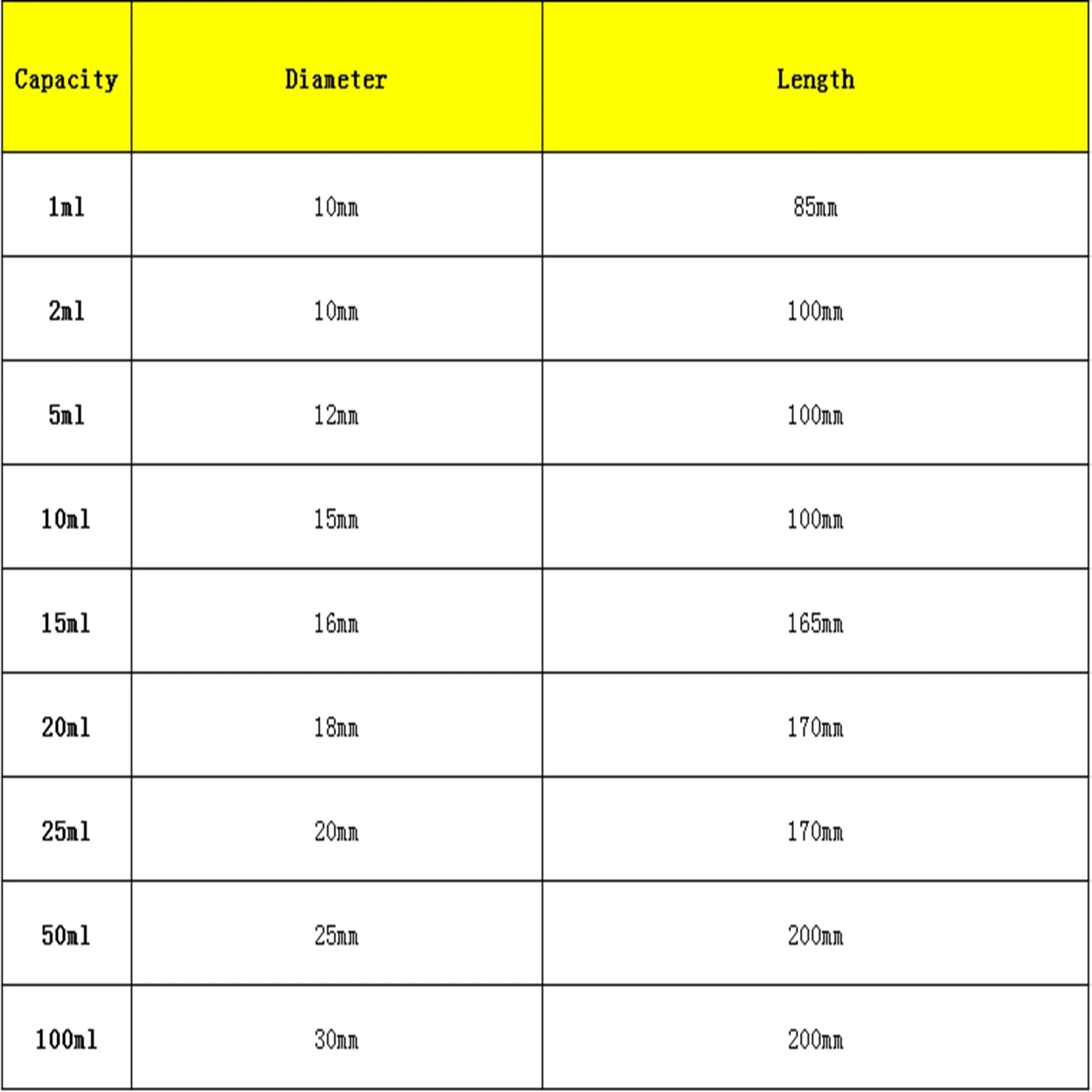 | Capacity | Diameter | Length |
|---|---|---|
| 1ml | 10mm | 85mm |
| 2ml | 10mm | 100mm |
| 5ml | 12mm | 100mm |
| 10ml | 15mm | 100mm |
| 15ml | 16mm | 165mm |
| 20ml | 18mm | 170mm |
| 25ml | 20mm | 170mm |
| 50ml | 25mm | 200mm |
| 100ml | 30mm | 200mm |